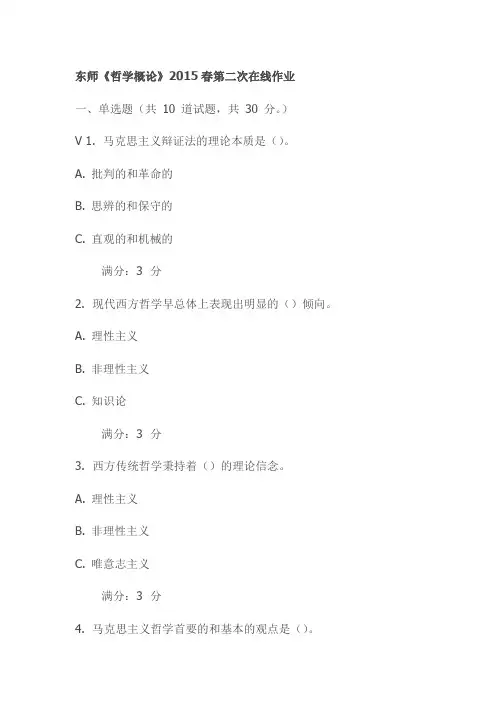 东师《哲学概论》2015春第二次在线作业

一、单选题（共 10 道试题，共 30 分。）

V 1. 马克思主义辩证法的理论本质是（）。

A. 批判的和革命的

B. 思辨的和保守的

C. 直观的和机械的

满分：3 分

2. 现代西方哲学早总体上表现出明显的（）倾向。

A. 理性主义

B. 非理性主义

C. 知识论

满分：3 分

3. 西方传统哲学秉持着（）的理论信念。

A. 理性主义

B. 非理性主义

C. 唯意志主义

满分：3 分

4. 马克思主义哲学首要的和基本的观点是（）。